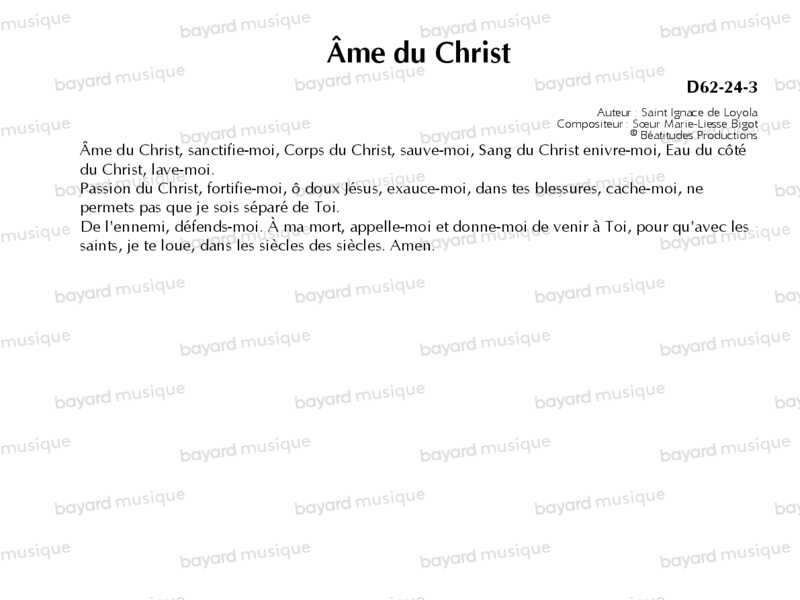 Âme du Christ

D62-24-3

Auteur : Saint Ignace de Loyola
Compositeur : Sœur Marie-Liesse Bigot
© Béatitudes Productions

Âme du Christ, sanctifie-moi, Corps du Christ, sauve-moi, Sang du Christ enivre-moi, Eau du côté du Christ, lave-moi.

Passion du Christ, fortifie-moi, ô doux Jésus, exauce-moi, dans tes blessures, cache-moi, ne permets pas que je sois séparé de Toi.

De l'ennemi, défends-moi. À ma mort, appelle-moi et donne-moi de venir à Toi, pour qu'avec les saints, je te loue, dans les siècles des siècles. Amen.

bayard musique